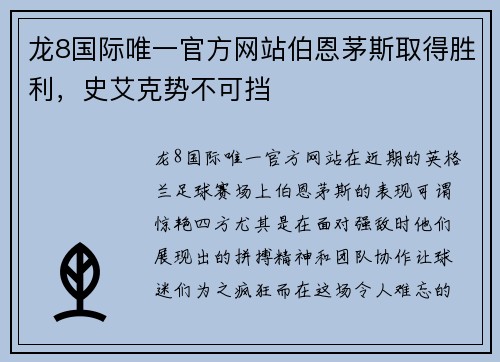 龙8国际唯一官方网站伯恩茅斯取得胜利，史艾克势不可挡

龙8国际唯一官方网站在近期的英格兰足球赛场上伯恩茅斯的表现可谓惊艳四方尤其是在面对强敌时他们展现出的拼搏精神和团队协作让球迷们为之疯狂而在这场令人难忘的